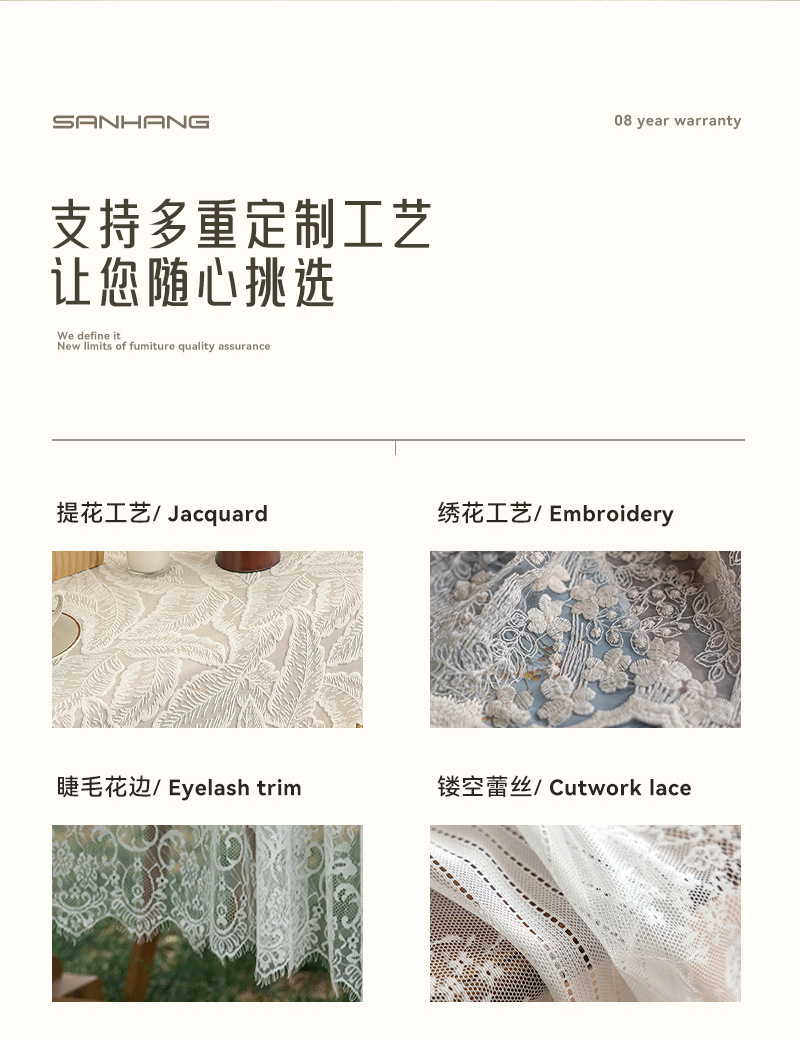 SANHANG

08 year warranty

支持多重定制工艺
让您随心挑选

We define it
New limits of fumiture quality assurance

提花工艺/ Jacquard

绣花工艺/ Embroidery

睫毛花边/ Eyelash trim

镂空蕾丝/ Cutwork lace